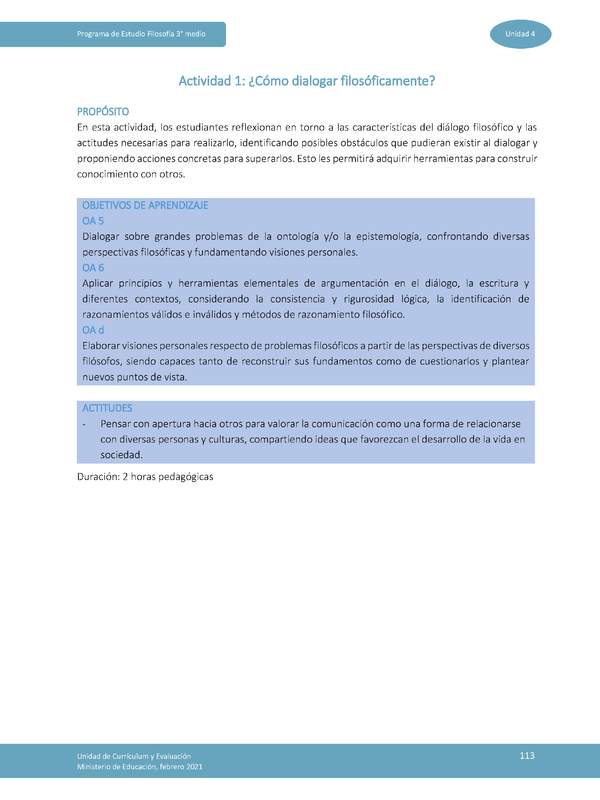 Programa de Estudio Filosofía 3° medio

Unidad 4

Actividad 1: ¿Cómo dialogar filosóficamente?

PROPÓSITO
En esta actividad, los estudiantes reflexionan en torno a las características del diálogo filosófico y las actitudes necesarias para realizarlo, identificando posibles obstáculos que pudieran existir al dialogar y proponiendo acciones concretas para superarlos. Esto les permitirá adquirir herramientas para construir conocimiento con otros.

OBJETIVOS DE APRENDIZAJE
OA 5
Dialogar sobre grandes problemas de la ontología y/o la epistemología, confrontando diversas perspectivas filosóficas y fundamentando visiones personales.
OA 6
Aplicar principios y herramientas elementales de argumentación en el diálogo, la escritura y diferentes contextos, considerando la consistencia y rigurosidad lógica, la identificación de razonamientos válidos e inválidos y métodos de razonamiento filosófico.
OA d
Elaborar visiones personales respecto de problemas filosóficos a partir de las perspectivas de diversos filósofos, siendo capaces tanto de reconstruir sus fundamentos como de cuestionarlos y plantear nuevos puntos de vista.

ACTITUDES
- Pensar con apertura hacia otros para valorar la comunicación como una forma de relacionarse con diversas personas y culturas, compartiendo ideas que favorezcan el desarrollo de la vida en sociedad.

Duración: 2 horas pedagógicas

Unidad de Currículum y Evaluación
Ministerio de Educación, febrero 2021

113